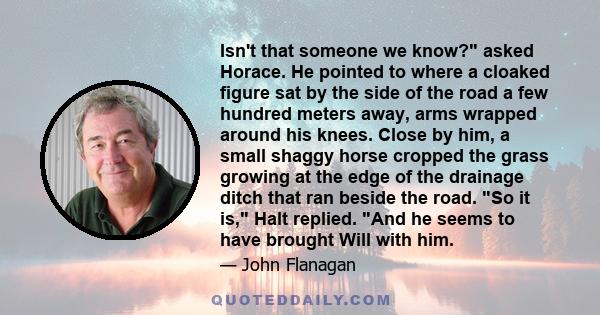 Isn't that someone we know?" asked Horace. He pointed to where a cloaked figure sat by the side of the road a few hundred meters away, arms wrapped around his knees. Close by him, a small shaggy horse cropped the grass growing at the edge of the drainage ditch that ran beside the road. "So it is," Halt replied. "And he seems to have brought Will with him.

— John Flanagan

QUOTEDDAILY.COM